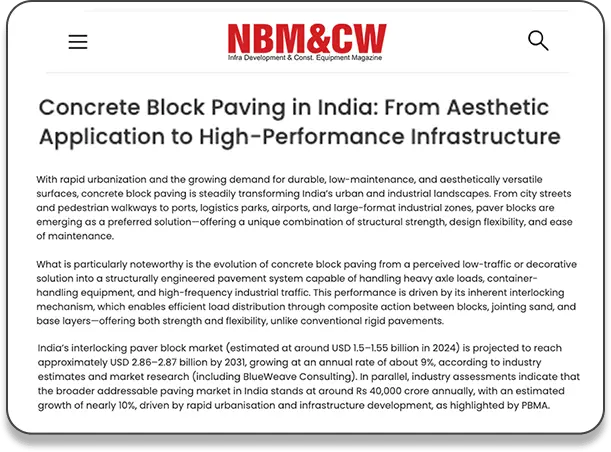 NBM&CW
Infra Development & Const. Equipment Magazine

Concrete Block Paving in India: From Aesthetic Application to High-Performance Infrastructure

With rapid urbanization and the growing demand for durable, low-maintenance, and aesthetically versatile surfaces, concrete block paving is steadily transforming India's urban and industrial landscapes. From city streets and pedestrian walkways to ports, logistics parks, airports, and large-format industrial zones, paver blocks are emerging as a preferred solution—offering a unique combination of structural strength, design flexibility, and ease of maintenance.

What is particularly noteworthy is the evolution of concrete block paving from a perceived low-traffic or decorative solution into a structurally engineered pavement system capable of handling heavy axle loads, container-handling equipment, and high-frequency industrial traffic. This performance is driven by its inherent interlocking mechanism, which enables efficient load distribution through composite action between blocks, jointing sand, and base layers—offering both strength and flexibility, unlike conventional rigid pavements.

India's interlocking paver block market (estimated at around USD 1.5–1.55 billion in 2024) is projected to reach approximately USD 2.86–2.87 billion by 2031, growing at an annual rate of about 9%, according to industry estimates and market research (including BlueWeave Consulting). In parallel, industry assessments indicate that the broader addressable paving market in India stands at around Rs 40,000 crore annually, with an estimated growth of nearly 10%, driven by rapid urbanisation and infrastructure development, as highlighted by PBMA.